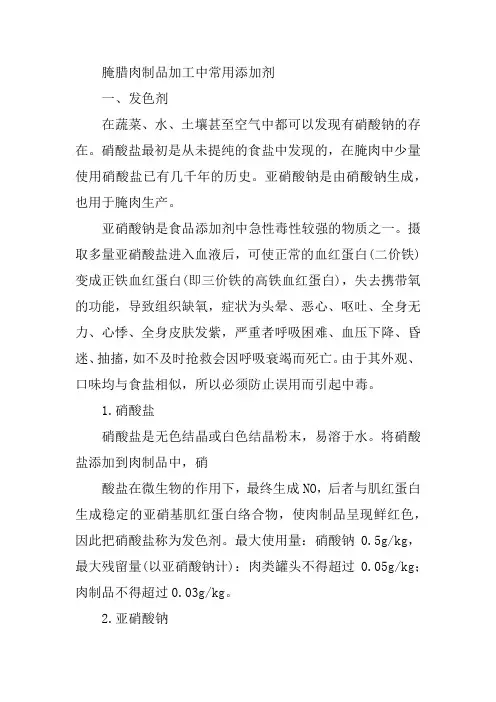 腌腊肉制品加工中常用添加剂

一、发色剂

在蔬菜、水、土壤甚至空气中都可以发现有硝酸钠的存在。硝酸盐最初是从未提纯的食盐中发现的，在腌肉中少量使用硝酸盐已有几千年的历史。亚硝酸钠是由硝酸钠生成，也用于腌肉生产。

亚硝酸钠是食品添加剂中急性毒性较强的物质之一。摄取多量亚硝酸盐进入血液后，可使正常的血红蛋白(二价铁)变成正铁血红蛋白(即三价铁的高铁血红蛋白)，失去携带氧的功能，导致组织缺氧，症状为头晕、恶心、呕吐、全身无力、心悸、全身皮肤发紫，严重者呼吸困难、血压下降、昏迷、抽搐，如不及时抢救会因呼吸衰竭而死亡。由于其外观、口味均与食盐相似，所以必须防止误用而引起中毒。

1.硝酸盐

硝酸盐是无色结晶或白色结晶粉末，易溶于水。将硝酸盐添加到肉制品中，硝

酸盐在微生物的作用下，最终生成NO，后者与肌红蛋白生成稳定的亚硝基肌红蛋白络合物，使肉制品呈现鲜红色，因此把硝酸盐称为发色剂。最大使用量：硝酸钠 0.5g/kg，最大残留量(以亚硝酸钠计)：肉类罐头不得超过 0.05g/kg；肉制品不得超过0.03g/kg。

2.亚硝酸钠